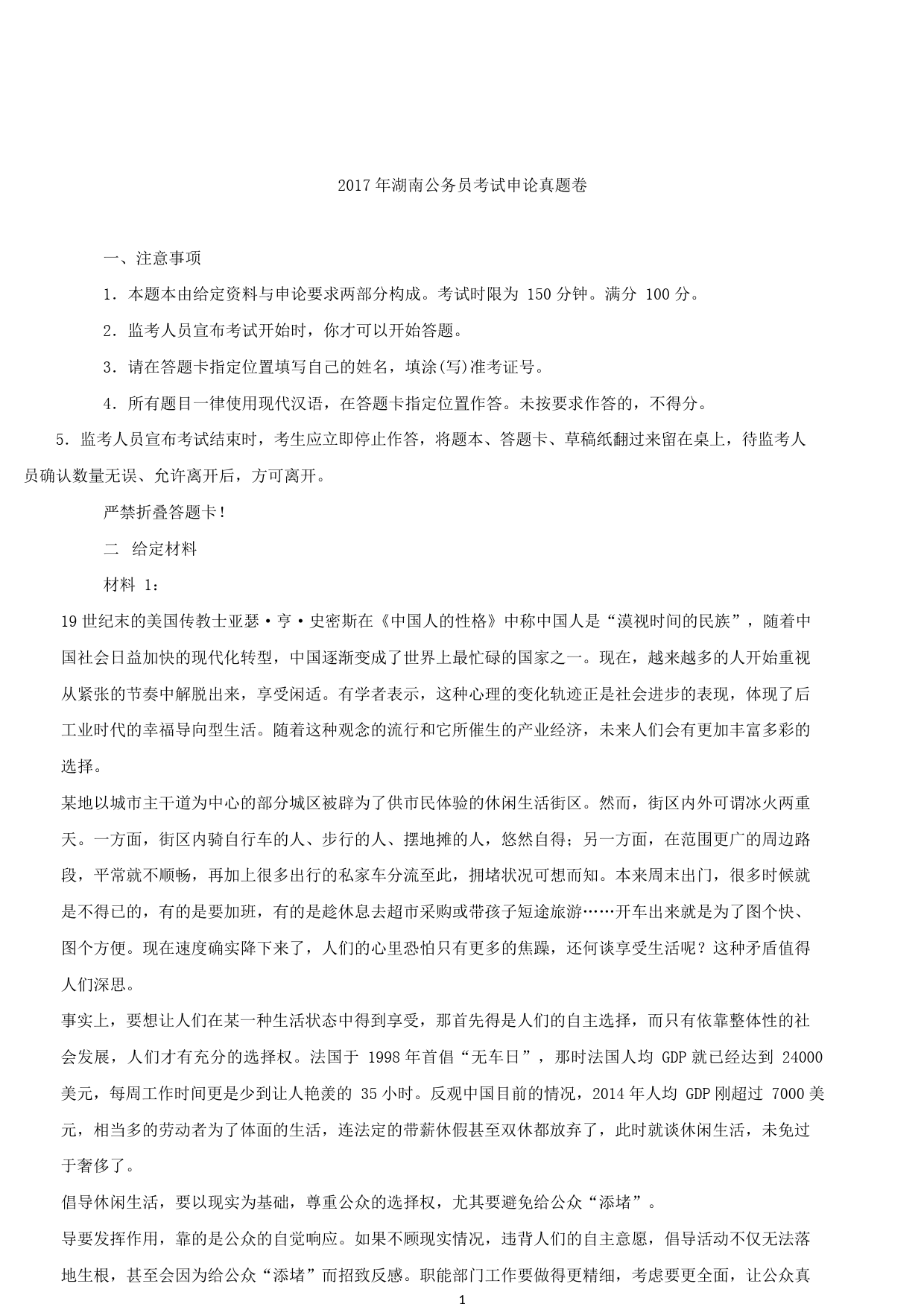 2017年湖南公务员考试申论真题卷

一、注意事项

1．本题本由给定资料与申论要求两部分构成。考试时限为 150分钟。满分 100分。

2．监考人员宣布考试开始时，你才可以开始答题。

3．请在答题卡指定位置填写自己的姓名，填涂(写)准考证号。

4．所有题目一律使用现代汉语，在答题卡指定位置作答。未按要求作答的，不得分。

5．监考人员宣布考试结束时，考生应立即停止作答，将题本、答题卡、草稿纸翻过来留在桌上，待监考人员确认数量无误、允许离开后，方可离开。

严禁折叠答题卡！

二 给定材料

材料 1：

19世纪末的美国传教士亚瑟·亨·史密斯在《中国人的性格》中称中国人是“漠视时间的民族”，随着中国社会日益加快的现代化转型，中国逐渐变成了世界上最忙碌的国家之一。现在，越来越多的人开始重视从紧张的节奏中解脱出来，享受闲适。有学者表示，这种心理的变化轨迹正是社会进步的表现，体现了后工业时代的幸福导向型生活。随着这种观念的流行和它所催生的产业经济，未来人们会有更加丰富多彩的选择。

某地以城市主干道为中心的部分城区被辟为了供市民体验的休闲生活街区。然而，街区内外可谓冰火两重天。一方面，街区内骑自行车的人、步行的人、摆地摊的人，悠然自得；另一方面，在范围更广的周边路段，平常就不顺畅，再加上很多出行的私家车分流至此，拥堵状况可想而知。本来周末出门，很多时候就是不得已的，有的是要加班，有的是趁休息去超市采购或带孩子短途旅游……开车出来就是为了图个快、图个方便。现在速度确实降下来了，人们的心里恐怕只有更多的焦躁，还何谈享受生活呢？这种矛盾值得人们深思。

事实上，要想让人们在某一种生活状态中得到享受，那首先得是人们的自主选择，而只有依靠整体性的社会发展，人们才有充分的选择权。法国于 1998年首倡“无车日”，那时法国人均 GDP就已经达到 24000美元，每周工作时间更是少到让人艳羡的 35小时。反观中国目前的情况，2014年人均 GDP刚超过 7000美元，相当多的劳动者为了体面的生活，连法定的带薪休假甚至双休都放弃了，此时就谈休闲生活，未免过于奢侈了。

倡导休闲生活，要以现实为基础，尊重公众的选择权，尤其要避免给公众“添堵”。

导要发挥作用，靠的是公众的自觉响应。如果不顾现实情况，违背人们的自主意愿，倡导活动不仅无法落地生根，甚至会因为给公众“添堵”而招致反感。职能部门工作要做得更精细，考虑要更全面，让公众真

1